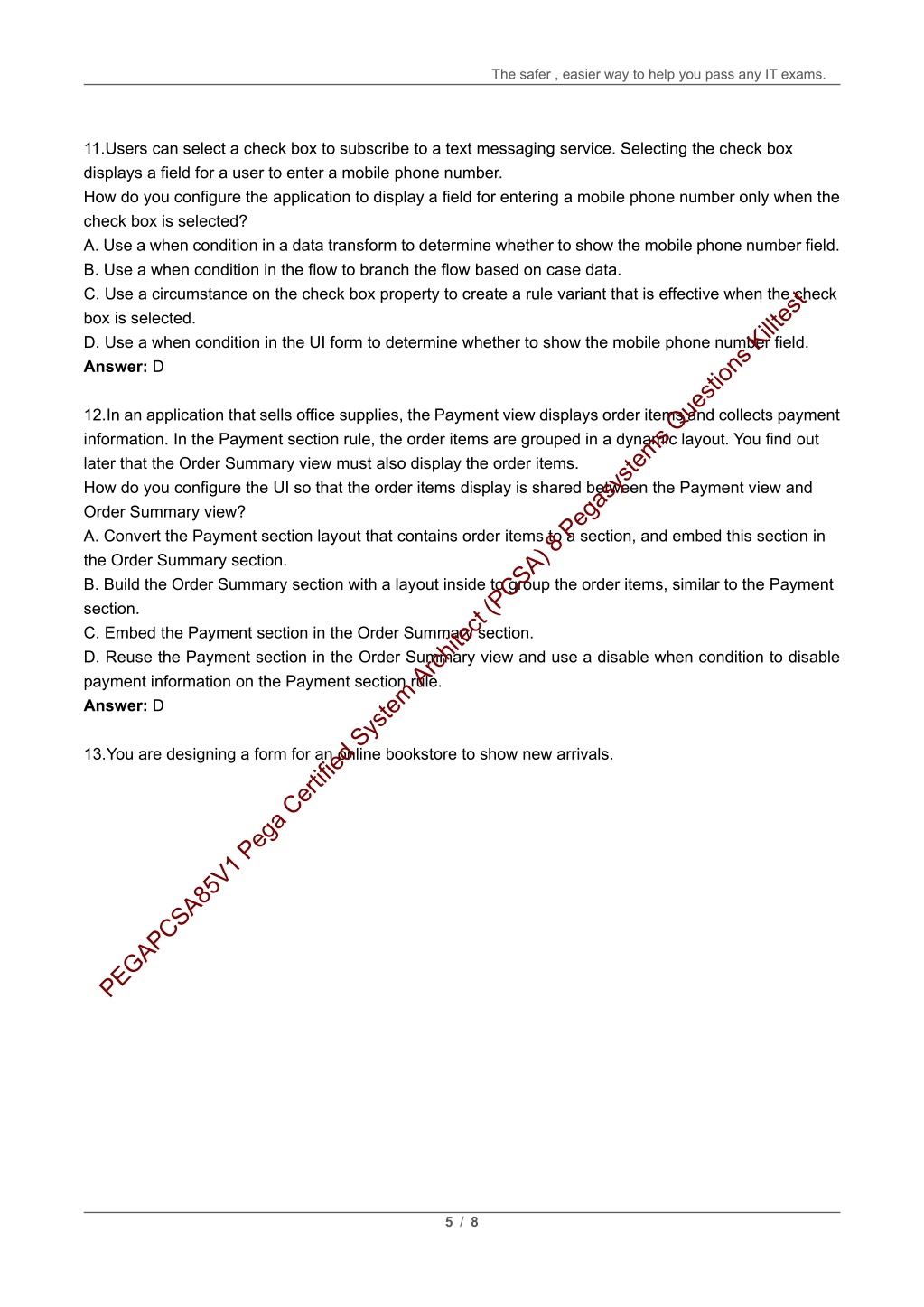 The safer , easier way to help you pass any IT exams.

11.Users can select a check box to subscribe to a text messaging service. Selecting the check box displays a field for a user to enter a mobile phone number.
How do you configure the application to display a field for entering a mobile phone number only when the check box is selected?
A. Use a when condition in a data transform to determine whether to show the mobile phone number field.
B. Use a when condition in the flow to branch the flow based on case data.
C. Use a circumstance on the check box property to create a rule variant that is effective when the check box is selected.
D. Use a when condition in the UI form to determine whether to show the mobile phone number field.
Answer: D

12.In an application that sells office supplies, the Payment view displays order items and collects payment information. In the Payment section rule, the order items are grouped in a dynamic layout. You find out later that the Order Summary view must also display the order items.
How do you configure the UI so that the order items display is shared between the Payment view and Order Summary view?
A. Convert the Payment section layout that contains order items to a section, and embed this section in the Order Summary section.
B. Build the Order Summary section with a layout inside to group the order items, similar to the Payment section.
C. Embed the Payment section in the Order Summary section.
D. Reuse the Payment section in the Order Summary view and use a disable when condition to disable payment information on the Payment section rule.
Answer: D

13.You are designing a form for an online bookstore to show new arrivals.

PEGAPCSA85V1 Pega Certified System Architect (PCSA) 8 Pegasystems Questions Killtest

5 / 8